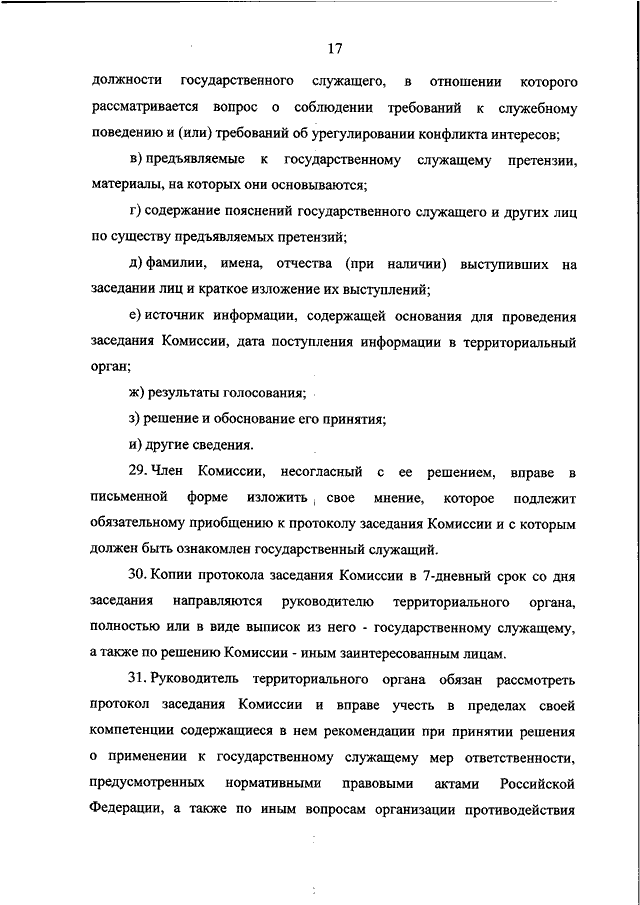 17

должности государственного служащего, в отношении которого рассматривается вопрос о соблюдении требований к служебному поведению и (или) требований об урегулировании конфликта интересов;

в) предъявляемые к государственному служащему претензии, материалы, на которых они основываются;

г) содержание пояснений государственного служащего и других лиц по существу предъявляемых претензий;

д) фамилии, имена, отчества (при наличии) выступивших на заседании лиц и краткое изложение их выступлений;

е) источник информации, содержащей основания для проведения заседания Комиссии, дата поступления информации в территориальный орган;

ж) результаты голосования;

з) решение и обоснование его принятия;

и) другие сведения.

29. Член Комиссии, несогласный с ее решением, вправе в письменной форме изложить свое мнение, которое подлежит обязательному приобщению к протоколу заседания Комиссии и с которым должен быть ознакомлен государственный служащий.

30. Копии протокола заседания Комиссии в 7-дневный срок со дня заседания направляются руководителю территориального органа, полностью или в виде выписок из него - государственному служащему, а также по решению Комиссии - иным заинтересованным лицам.

31. Руководитель территориального органа обязан рассмотреть протокол заседания Комиссии и вправе учесть в пределах своей компетенции содержащиеся в нем рекомендации при принятии решения о применении к государственному служащему мер ответственности, предусмотренных нормативными правовыми актами Российской Федерации, а также по иным вопросам организации противодействия